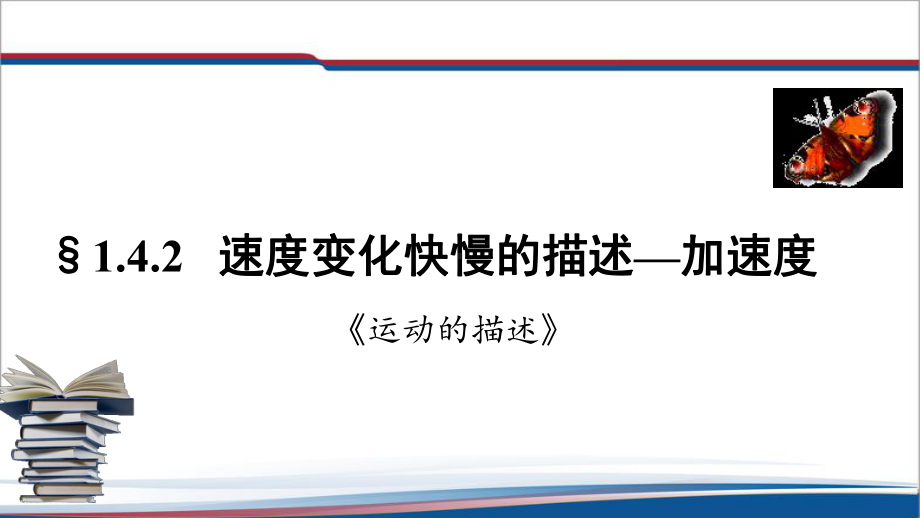 § 1.4.2 速度变化快慢的描述—加速度

《运动的描述》